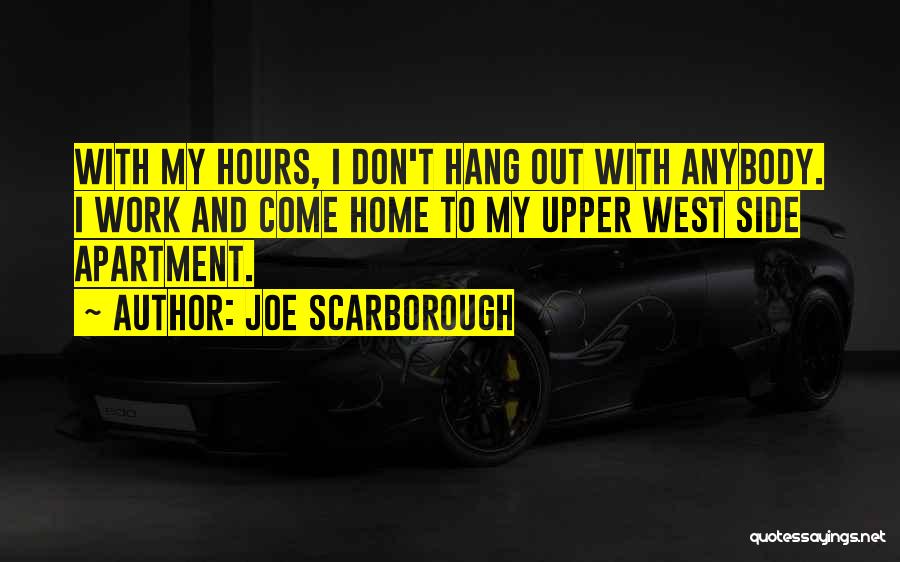 WITH MY HOURS, I DON'T HANG OUT WITH ANYBODY. I WORK AND COME HOME TO MY UPPER WEST SIDE APARTMENT.

~ AUTHOR: JOE SCARBOROUGH

quotessayings.net